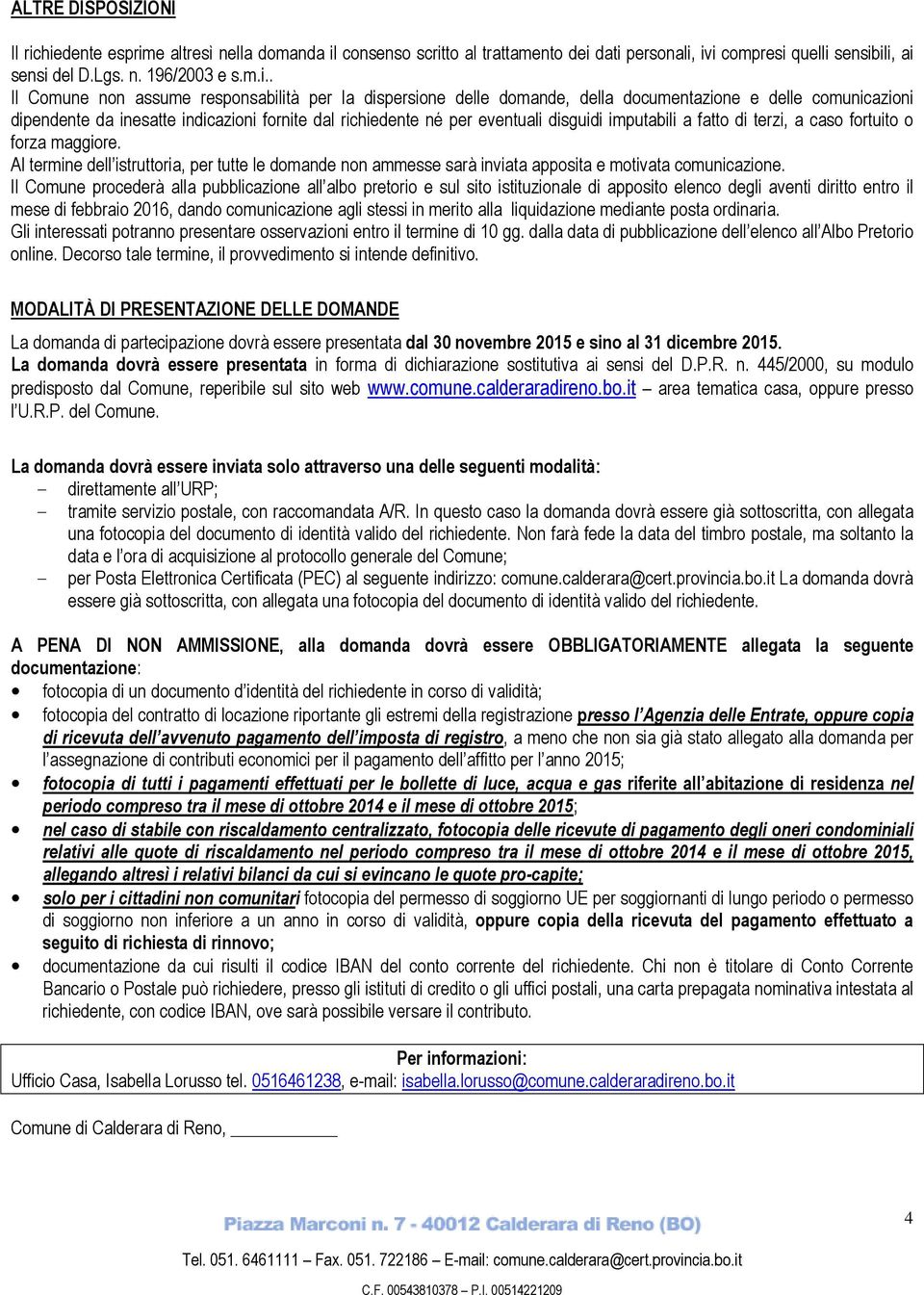 ALTRE DISPOSIZIONI

Il richiedente esprime altresì nella domanda il consenso scritto al trattamento dei dati personali, ivi compresi quelli sensibili, ai sensi del D.Lgs. n. 196/2003 e s.m.i..

Il Comune non assume responsabilità per la dispersione delle domande, della documentazione e delle comunicazioni dipendente da inesatte indicazioni fornite dal richiedente né per eventuali disguidi imputabili a fatto di terzi, a caso fortuito o forza maggiore.

Al termine dell'istruttoria, per tutte le domande non ammesse sarà inviata apposita e motivata comunicazione.

Il Comune procederà alla pubblicazione all'albo pretorio e sul sito istituzionale di apposito elenco degli aventi diritto entro il mese di febbraio 2016, dando comunicazione agli stessi in merito alla liquidazione mediante posta ordinaria.

Gli interessati potranno presentare osservazioni entro il termine di 10 gg. dalla data di pubblicazione dell'elenco all'Albo Pretorio online. Decorso tale termine, il provvedimento si intende definitivo.

MODALITÀ DI PRESENTAZIONE DELLE DOMANDE

La domanda di partecipazione dovrà essere presentata dal 30 novembre 2015 e sino al 31 dicembre 2015.

La domanda dovrà essere presentata in forma di dichiarazione sostitutiva ai sensi del D.P.R. n. 445/2000, su modulo predisposto dal Comune, reperibile sul sito web www.comune.calderaradireno.bo.it – area tematica casa, oppure presso l'U.R.P. del Comune.

La domanda dovrà essere inviata solo attraverso una delle seguenti modalità:
– direttamente all'URP;
– tramite servizio postale, con raccomandata A/R. In questo caso la domanda dovrà essere già sottoscritta, con allegata una fotocopia del documento di identità valido del richiedente. Non farà fede la data del timbro postale, ma soltanto la data e l'ora di acquisizione al protocollo generale del Comune;
– per Posta Elettronica Certificata (PEC) al seguente indirizzo: comune.calderara@cert.provincia.bo.it La domanda dovrà essere già sottoscritta, con allegata una fotocopia del documento di identità valido del richiedente.

A PENA DI NON AMMISSIONE, alla domanda dovrà essere OBBLIGATORIAMENTE allegata la seguente documentazione:
• fotocopia di un documento d'identità del richiedente in corso di validità;
• fotocopia del contratto di locazione riportante gli estremi della registrazione presso l'Agenzia delle Entrate, oppure copia di ricevuta dell'avvenuto pagamento dell'imposta di registro, a meno che non sia già stato allegato alla domanda per l'assegnazione di contributi economici per il pagamento dell'affitto per l'anno 2015;
• fotocopia di tutti i pagamenti effettuati per le bollette di luce, acqua e gas riferite all'abitazione di residenza nel periodo compreso tra il mese di ottobre 2014 e il mese di ottobre 2015;
• nel caso di stabile con riscaldamento centralizzato, fotocopia delle ricevute di pagamento degli oneri condominiali relativi alle quote di riscaldamento nel periodo compreso tra il mese di ottobre 2014 e il mese di ottobre 2015, allegando altresì i relativi bilanci da cui si evincano le quote pro-capite;
• solo per i cittadini non comunitari fotocopia del permesso di soggiorno UE per soggiornanti di lungo periodo o permesso di soggiorno non inferiore a un anno in corso di validità, oppure copia della ricevuta del pagamento effettuato a seguito di richiesta di rinnovo;
• documentazione da cui risulti il codice IBAN del conto corrente del richiedente. Chi non è titolare di Conto Corrente Bancario o Postale può richiedere, presso gli istituti di credito o gli uffici postali, una carta prepagata nominativa intestata al richiedente, con codice IBAN, ove sarà possibile versare il contributo.

Per informazioni:
Ufficio Casa, Isabella Lorusso tel. 0516461238, e-mail: isabella.lorusso@comune.calderaradireno.bo.it

Comune di Calderara di Reno, ___________

Piazza Marconi n. 7 - 40012 Calderara di Reno (BO)

4

Tel. 051. 6461111 – Fax. 051. 722186 – E-mail: comune.calderara@cert.provincia.bo.it

C.F. 00543810378 – P.I. 00514221209